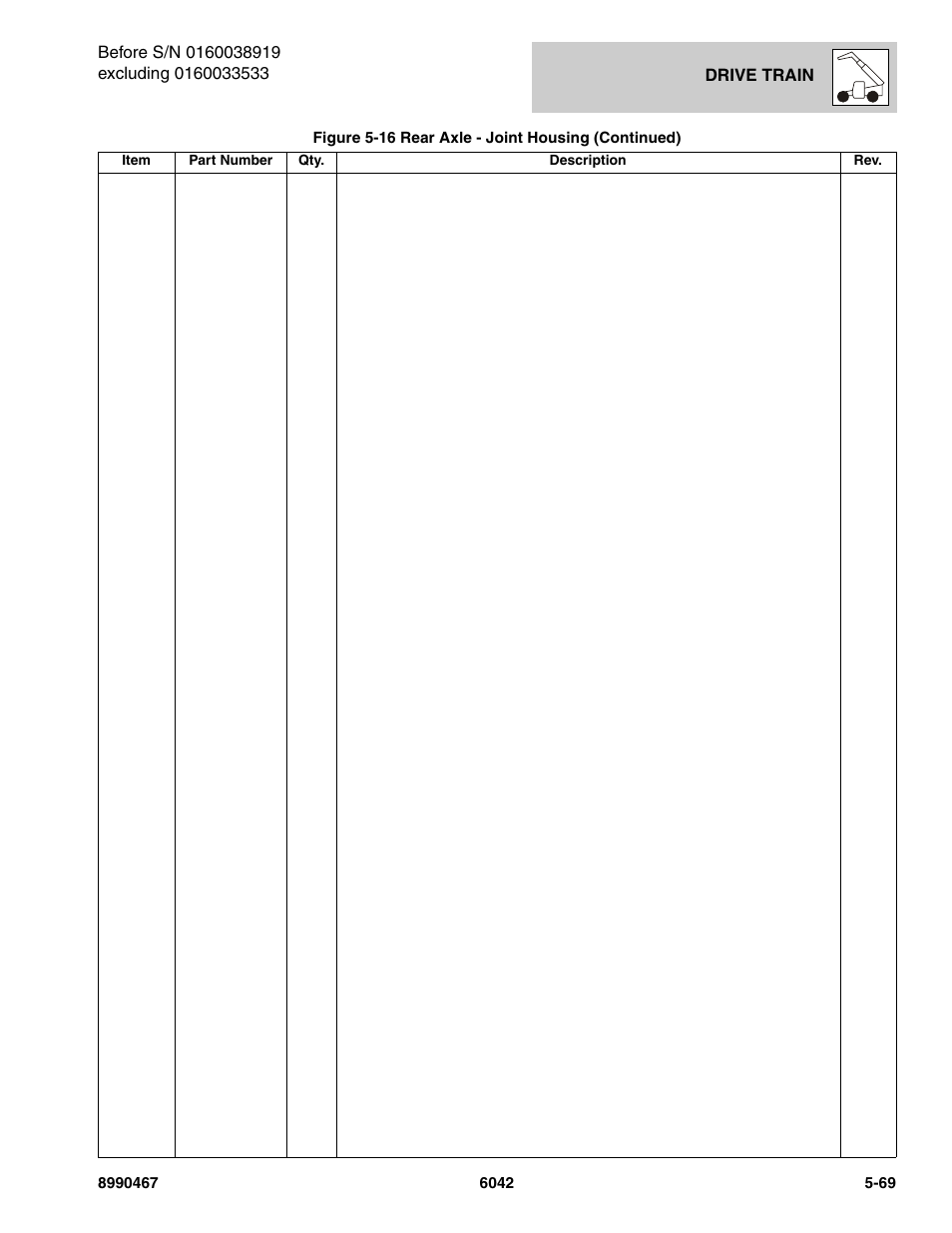 Before S/N 0160038919
excluding 0160033533

DRIVE TRAIN

Figure 5-16 Rear Axle - Joint Housing (Continued)

| Item | Part Number | Qty. | Description | Rev. |
|---|---|---|---|---|
| | | | | |

8990467

6042

5-69